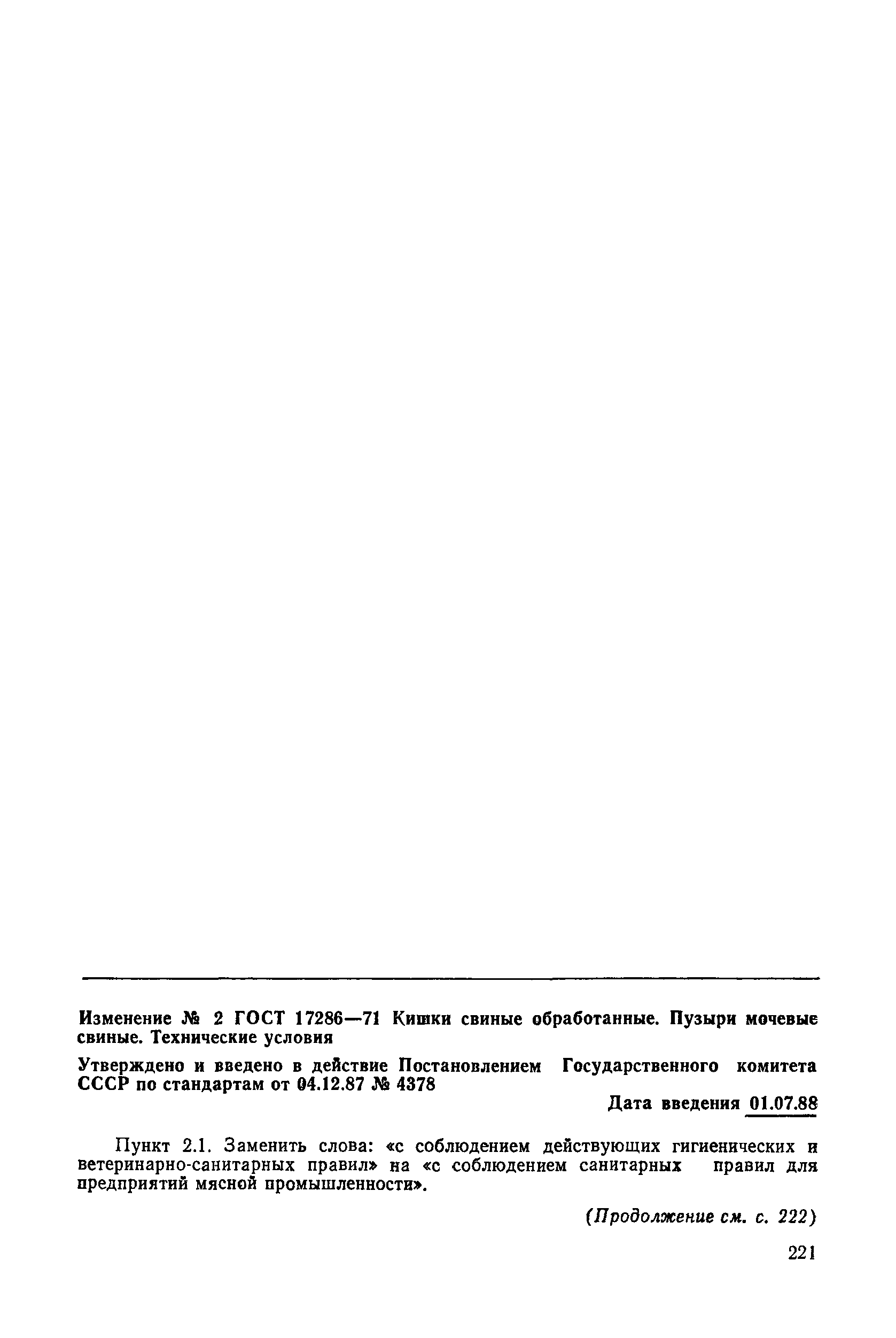 Изменение № 2 ГОСТ 17286—71 Кишки свиные обработанные. Пузыри мочевые свиные. Технические условия

Утверждено и введено в действие Постановлением Государственного комитета СССР по стандартам от 04.12.87 № 4378

Дата введения 01.07.88

Пункт 2.1. Заменить слова: «с соблюдением действующих гигиенических и ветеринарно-санитарных правил» на «с соблюдением санитарных правил для предприятий мясной промышленности».

(Продолжение см. с. 222)

221